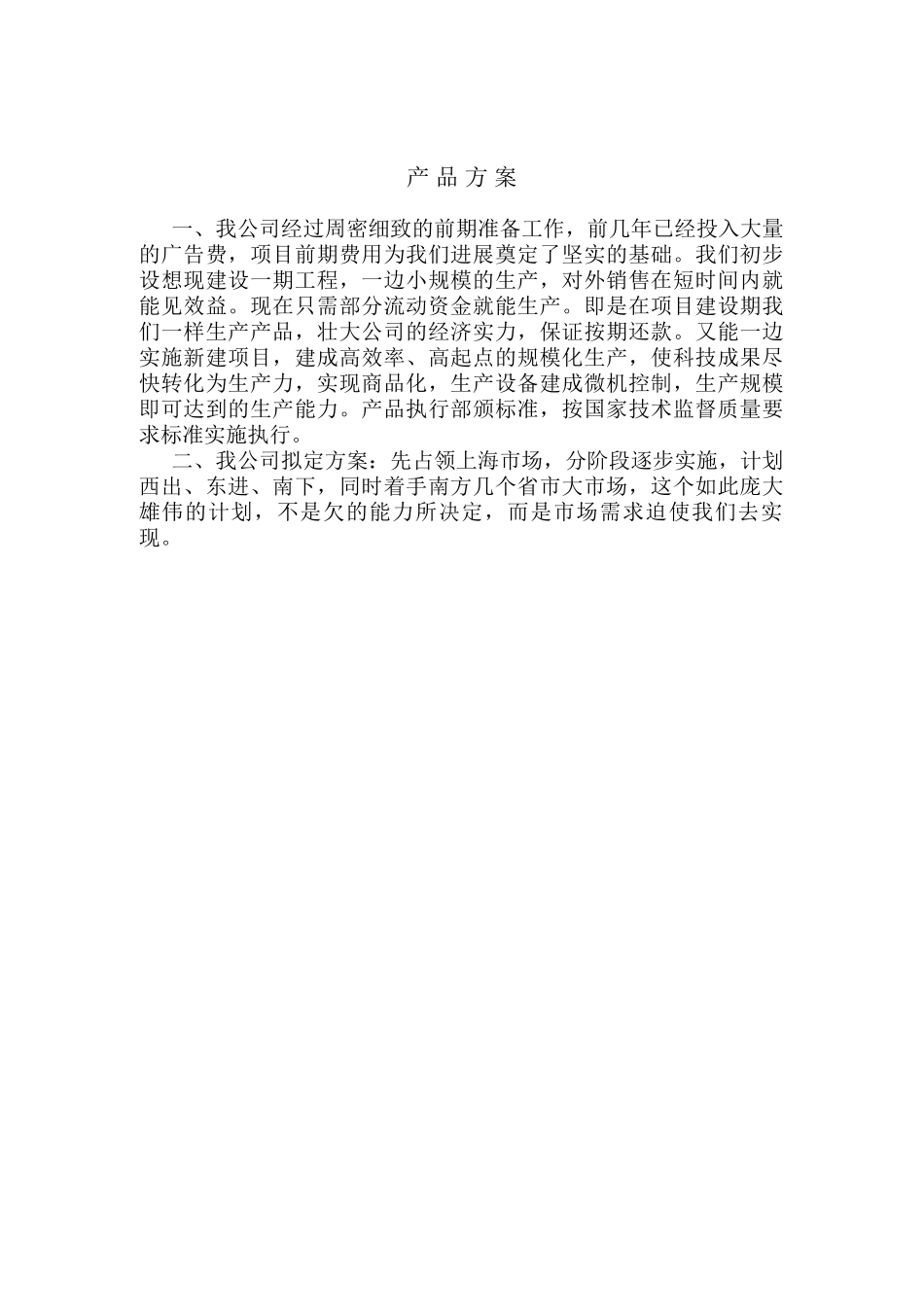 产 品 方 案

一、我公司经过周密细致的前期准备工作，前几年已经投入大量的广告费，项目前期费用为我们进展奠定了坚实的基础。我们初步设想现建设一期工程，一边小规模的生产，对外销售在短时间内就能见效益。现在只需部分流动资金就能生产。即是在项目建设期我们一样生产产品，壮大公司的经济实力，保证按期还款。又能一边实施新建项目，建成高效率、高起点的规模化生产，使科技成果尽快转化为生产力，实现商品化，生产设备建成微机控制，生产规模即可达到的生产能力。产品执行部颁标准，按国家技术监督质量要求标准实施执行。

二、我公司拟定方案：先占领上海市场，分阶段逐步实施，计划西出、东进、南下，同时着手南方几个省市大市场，这个如此庞大雄伟的计划，不是欠的能力所决定，而是市场需求迫使我们去实现。